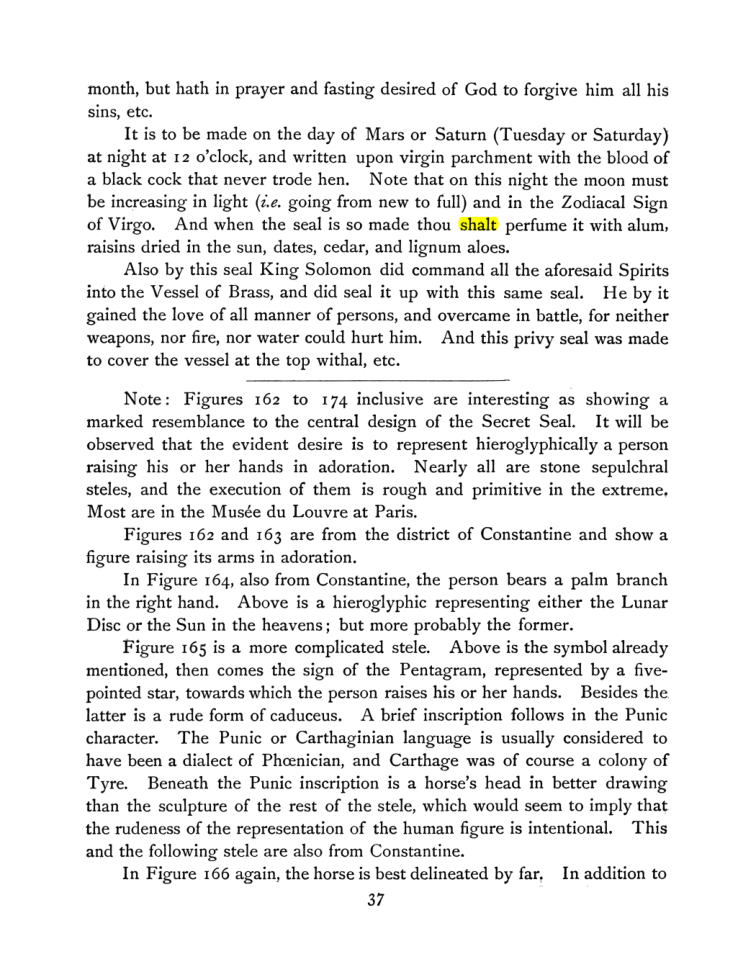 month, but hath in prayer and fasting desired of God to forgive him all his sins, etc.

It is to be made on the day of Mars or Saturn (Tuesday or Saturday) at night at 12 o'clock, and written upon virgin parchment with the blood of a black cock that never trode hen. Note that on this night the moon must be increasing in light (i.e. going from new to full) and in the Zodiacal Sign of Virgo. And when the seal is so made thou shalt perfume it with alum, raisins dried in the sun, dates, cedar, and lignum aloes.

Also by this seal King Solomon did command all the aforesaid Spirits into the Vessel of Brass, and did seal it up with this same seal. He by it gained the love of all manner of persons, and overcame in battle, for neither weapons, nor fire, nor water could hurt him. And this privy seal was made to cover the vessel at the top withal, etc.

Note: Figures 162 to 174 inclusive are interesting as showing a marked resemblance to the central design of the Secret Seal. It will be observed that the evident desire is to represent hieroglyphically a person raising his or her hands in adoration. Nearly all are stone sepulchral steles, and the execution of them is rough and primitive in the extreme. Most are in the Musée du Louvre at Paris.

Figures 162 and 163 are from the district of Constantine and show a figure raising its arms in adoration.

In Figure 164, also from Constantine, the person bears a palm branch in the right hand. Above is a hieroglyphic representing either the Lunar Disc or the Sun in the heavens; but more probably the former.

Figure 165 is a more complicated stele. Above is the symbol already mentioned, then comes the sign of the Pentagram, represented by a five-pointed star, towards which the person raises his or her hands. Besides the latter is a rude form of caduceus. A brief inscription follows in the Punic character. The Punic or Carthaginian language is usually considered to have been a dialect of Phœnician, and Carthage was of course a colony of Tyre. Beneath the Punic inscription is a horse's head in better drawing than the sculpture of the rest of the stele, which would seem to imply that the rudeness of the representation of the human figure is intentional. This and the following stele are also from Constantine.

In Figure 166 again, the horse is best delineated by far. In addition to

37